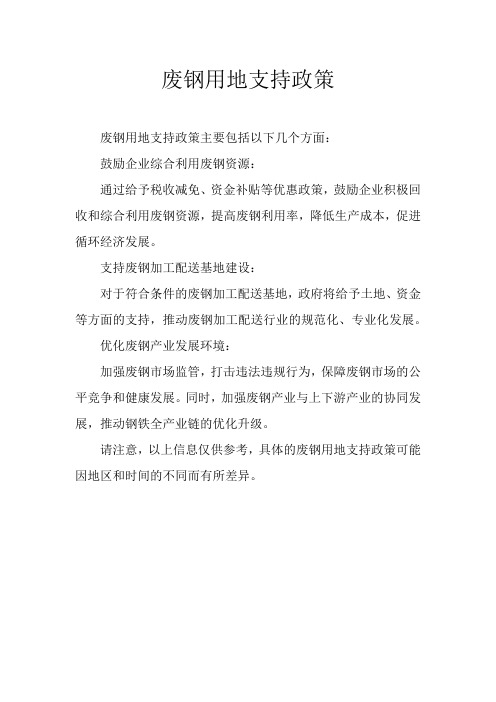 废钢用地支持政策

废钢用地支持政策主要包括以下几个方面：

鼓励企业综合利用废钢资源：

通过给予税收减免、资金补贴等优惠政策，鼓励企业积极回收和综合利用废钢资源，提高废钢利用率，降低生产成本，促进循环经济发展。

支持废钢加工配送基地建设：

对于符合条件的废钢加工配送基地，政府将给予土地、资金等方面的支持，推动废钢加工配送行业的规范化、专业化发展。

优化废钢产业发展环境：

加强废钢市场监管，打击违法违规行为，保障废钢市场的公平竞争和健康发展。同时，加强废钢产业与上下游产业的协同发展，推动钢铁全产业链的优化升级。

请注意，以上信息仅供参考，具体的废钢用地支持政策可能因地区和时间的不同而有所差异。